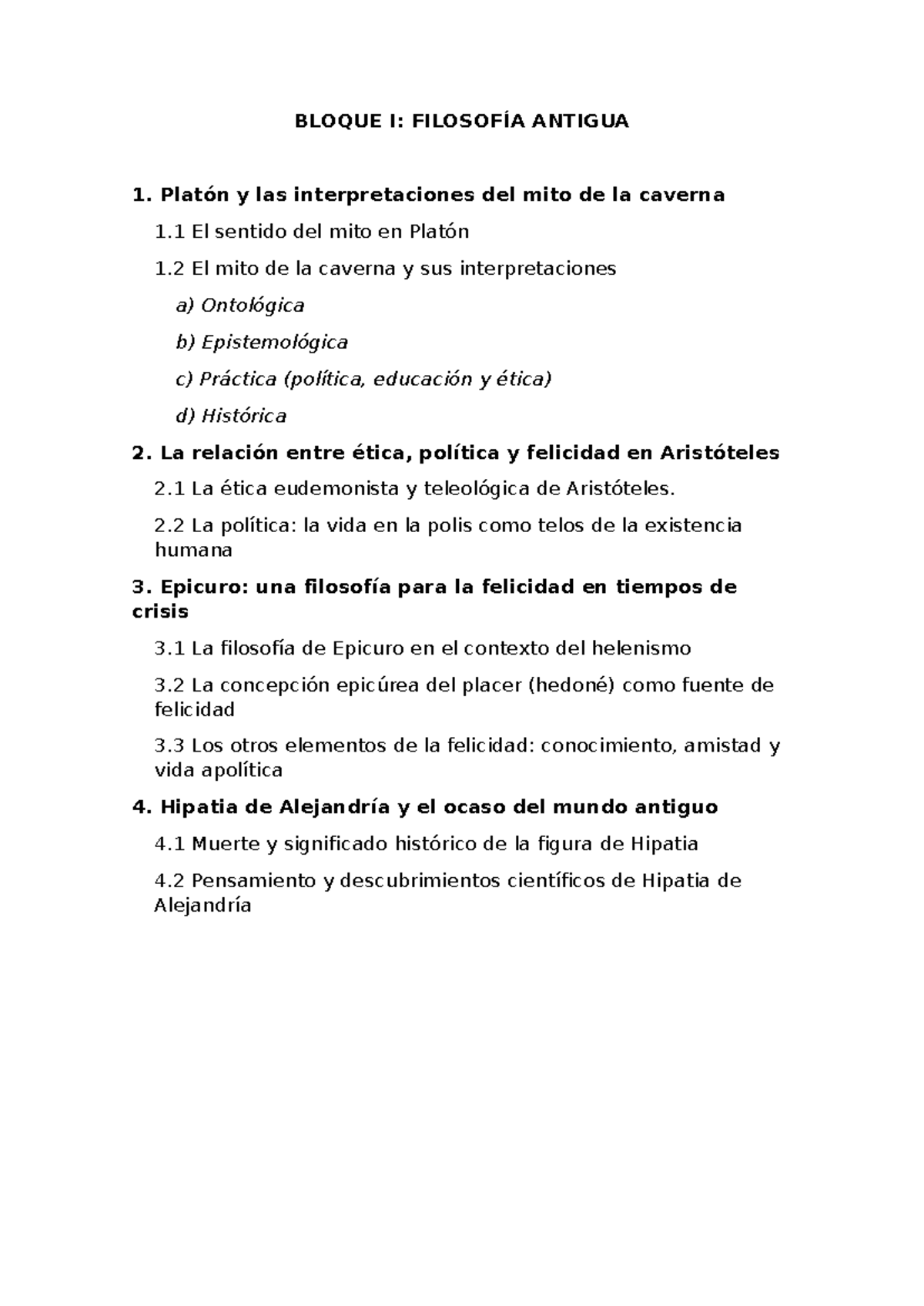 BLOQUE I: FILOSOFÍA ANTIGUA

1. Platón y las interpretaciones del mito de la caverna

1.1 El sentido del mito en Platón

1.2 El mito de la caverna y sus interpretaciones

a) Ontológica

b) Epistemológica

c) Práctica (política, educación y ética)

d) Histórica

2. La relación entre ética, política y felicidad en Aristóteles

2.1 La ética eudemonista y teleológica de Aristóteles.

2.2 La política: la vida en la polis como telos de la existencia humana

3. Epicuro: una filosofía para la felicidad en tiempos de crisis

3.1 La filosofía de Epicuro en el contexto del helenismo

3.2 La concepción epicúrea del placer (hedoné) como fuente de felicidad

3.3 Los otros elementos de la felicidad: conocimiento, amistad y vida apolítica

4. Hipatia de Alejandría y el ocaso del mundo antiguo

4.1 Muerte y significado histórico de la figura de Hipatia

4.2 Pensamiento y descubrimientos científicos de Hipatia de Alejandría